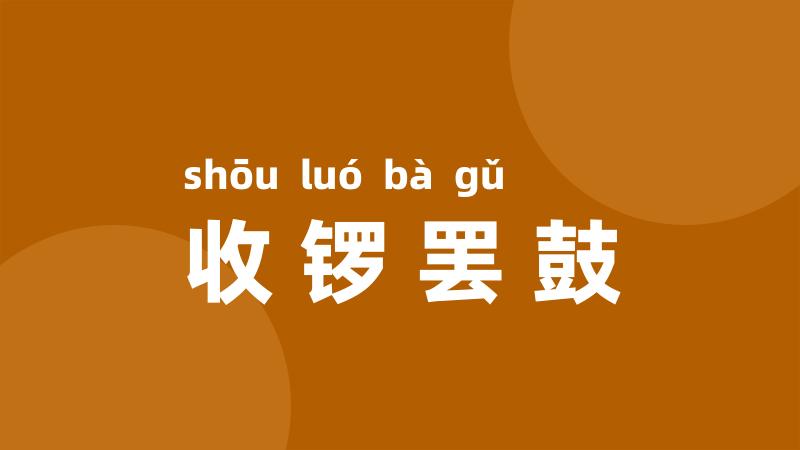 shōu luó bà gǔ
收锣罢鼓